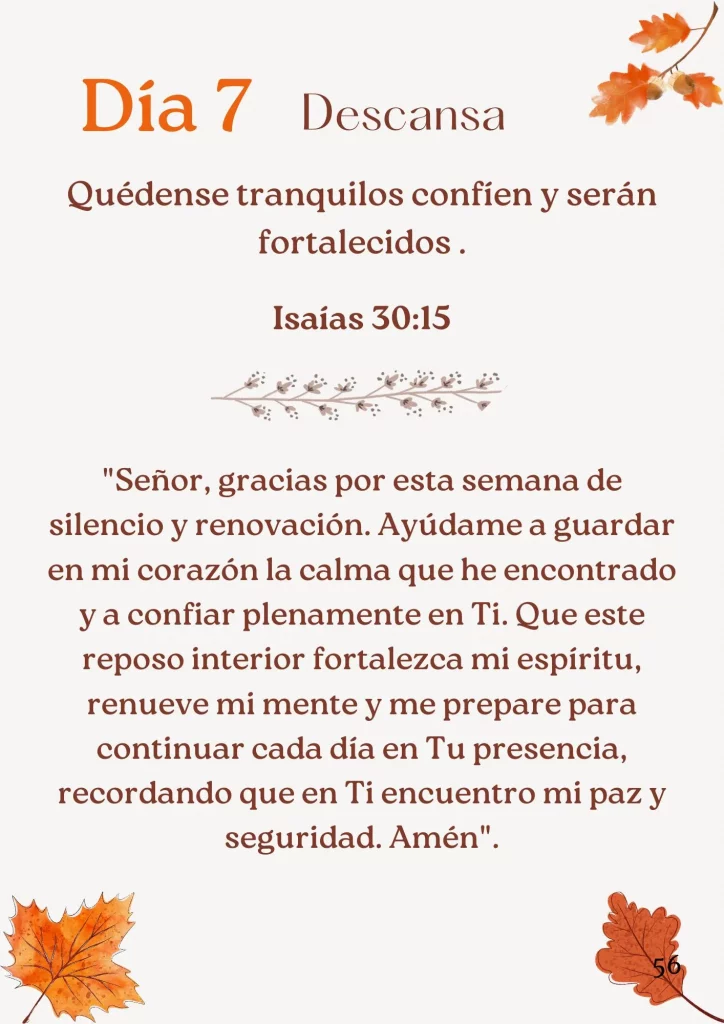 Día 7 Descansa

Quédense tranquilos confíen y serán fortalecidos .

Isaías 30:15

"Señor, gracias por esta semana de silencio y renovación. Ayúdame a guardar en mi corazón la calma que he encontrado y a confiar plenamente en Ti. Que este reposo interior fortalezca mi espíritu, renueve mi mente y me prepare para continuar cada día en Tu presencia, recordando que en Ti encuentro mi paz y seguridad. Amén".

56